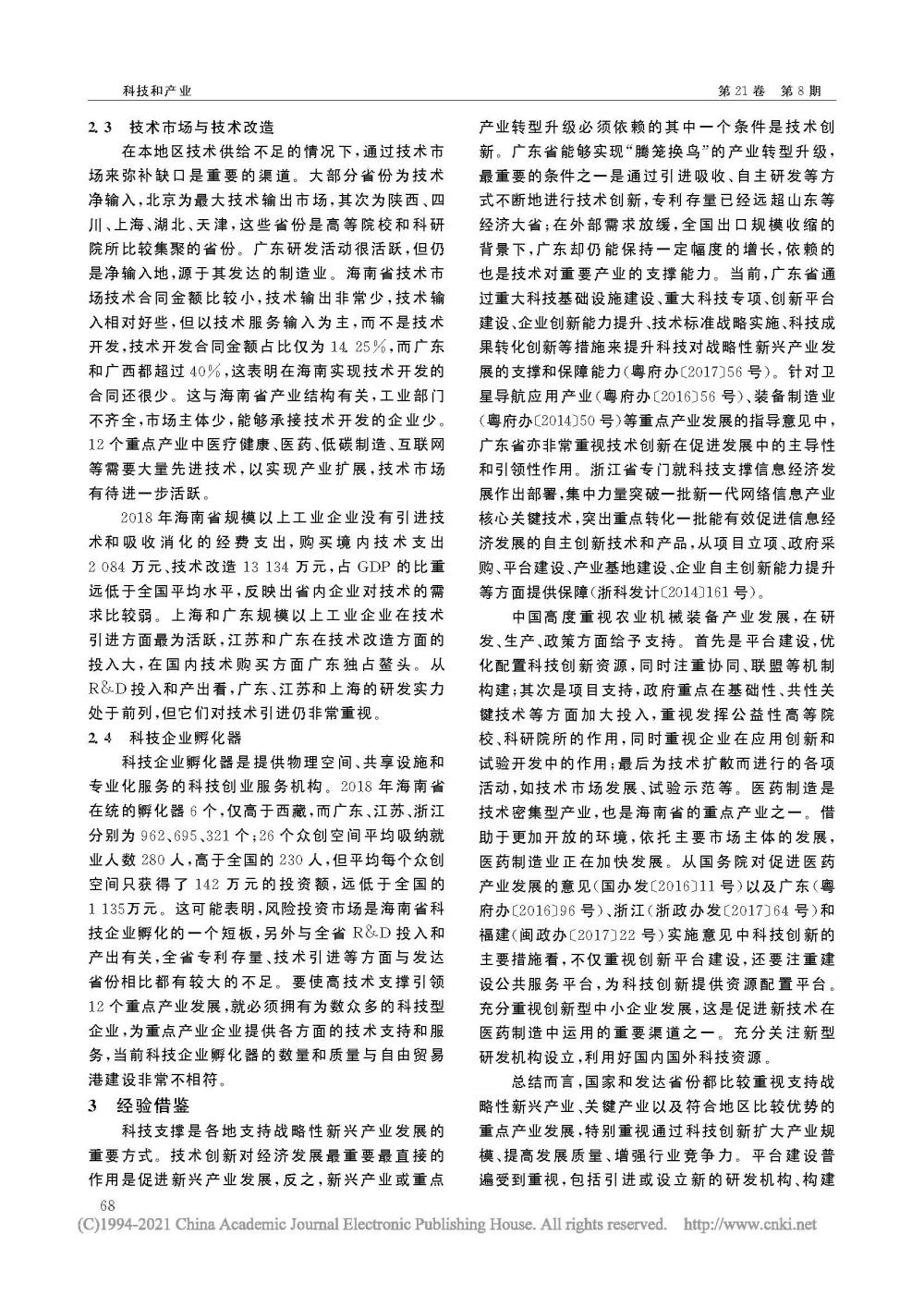 科技和产业　　　　第 21 卷　第 8 期

2.3　技术市场与技术改造

在本地区技术供给不足的情况下，通过技术市场来弥补缺口是重要的渠道。大部分省份为技术净输入，北京为最大技术输出市场，其次为陕西、四川、上海、湖北、天津，这些省份是高等院校和科研院所比较集聚的省份。广东研发活动很活跃，但仍是净输入地，源于其发达的制造业。海南省技术市场技术合同金额比较小，技术输出非常少，技术输入相对好些，但以技术服务输入为主，而不是技术开发，技术开发合同金额占比仅为 14.25%，而广东和广西都超过 40%，这表明在海南实现技术开发的合同还很少。这与海南省产业结构有关，工业部门不齐全，市场主体少，能够承接技术开发的企业少。12 个重点产业中医疗健康、医药、低碳制造、互联网等需要大量先进技术，以实现产业扩展，技术市场有待进一步活跃。

2018 年海南省规模以上工业企业没有引进技术和吸收消化的经费支出，购买境内技术支出 2 084 万元、技术改造 13 134 万元，占 GDP 的比重远低于全国平均水平，反映出省内企业对技术的需求比较弱。上海和广东规模以上工业企业在技术引进方面最为活跃，江苏和广东在技术改造方面的投入大，在国内技术购买方面广东独占鳌头。从 R&D 投入和产出看，广东、江苏和上海的研发实力处于前列，但它们对技术引进仍非常重视。

2.4　科技企业孵化器

科技企业孵化器是提供物理空间、共享设施和专业化服务的科技创业服务机构。2018 年海南省在统的孵化器 6 个，仅高于西藏，而广东、江苏、浙江分别为 962、695、321 个；26 个众创空间平均吸纳就业人数 280 人，高于全国的 230 人，但平均每个众创空间只获得了 142 万元的投资额，远低于全国的 1 135万元。这可能表明，风险投资市场是海南省科技企业孵化的一个短板，另外与全省 R&D 投入和产出有关，全省专利存量、技术引进等方面与发达省份相比都有较大的不足。要使高技术支撑引领 12 个重点产业发展，就必须拥有为数众多的科技型企业，为重点产业企业提供各方面的技术支持和服务，当前科技企业孵化器的数量和质量与自由贸易港建设非常不相符。

3　经验借鉴

科技支撑是各地支持战略性新兴产业发展的重要方式。技术创新对经济发展最重要最直接的作用是促进新兴产业发展，反之，新兴产业或重点产业转型升级必须依赖的其中一个条件是技术创新。广东省能够实现“腾笼换鸟”的产业转型升级，最重要的条件之一是通过引进吸收、自主研发等方式不断地进行技术创新，专利存量已经远超山东等经济大省；在外部需求放缓，全国出口规模收缩的背景下，广东却仍能保持一定幅度的增长，依赖的也是技术对重要产业的支撑能力。当前，广东省通过重大科技基础设施建设、重大科技专项、创新平台建设、企业创新能力提升、技术标准战略实施、科技成果转化创新等措施来提升科技对战略性新兴产业发展的支撑和保障能力(粤府办〔2017〕56 号)。针对卫星导航应用产业(粤府办〔2016〕56 号)、装备制造业(粤府办〔2014〕50 号)等重点产业发展的指导意见中，广东省亦非常重视技术创新在促进发展中的主导性和引领性作用。浙江省专门就科技支撑信息经济发展作出部署，集中力量突破一批新一代网络信息产业核心关键技术，突出重点转化一批能有效促进信息经济发展的自主创新技术和产品，从项目立项、政府采购、平台建设、产业基地建设、企业自主创新能力提升等方面提供保障(浙科发计〔2014〕161 号)。

中国高度重视农业机械装备产业发展，在研发、生产、政策方面给予支持。首先是平台建设，优化配置科技创新资源，同时注重协同、联盟等机制构建；其次是项目支持，政府重点在基础性、共性关键技术等方面加大投入，重视发挥公益性高等院校、科研院所的作用，同时重视企业在应用创新和试验开发中的作用；最后为技术扩散而进行的各项活动，如技术市场发展、试验示范等。医药制造是技术密集型产业，也是海南省的重点产业之一。借助于更加开放的环境，依托主要市场主体的发展，医药制造业正在加快发展。从国务院对促进医药产业发展的意见(国办发〔2016〕11 号)以及广东(粤府办〔2016〕96 号)、浙江(浙政办发〔2017〕64 号)和福建(闽政办〔2017〕22 号)实施意见中科技创新的主要措施看，不仅重视创新平台建设，还要注重建设公共服务平台，为科技创新提供资源配置平台。充分重视创新型中小企业发展，这是促进新技术在医药制造中运用的重要渠道之一。充分关注新型研发机构设立，利用好国内国外科技资源。

总结而言，国家和发达省份都比较重视支持战略性新兴产业、关键产业以及符合地区比较优势的重点产业发展，特别重视通过科技创新扩大产业规模、提高发展质量、增强行业竞争力。平台建设普遍受到重视，包括引进或设立新的研发机构、构建

68

(C)1994-2021 China Academic Journal Electronic Publishing House. All rights reserved.　http://www.cnki.net